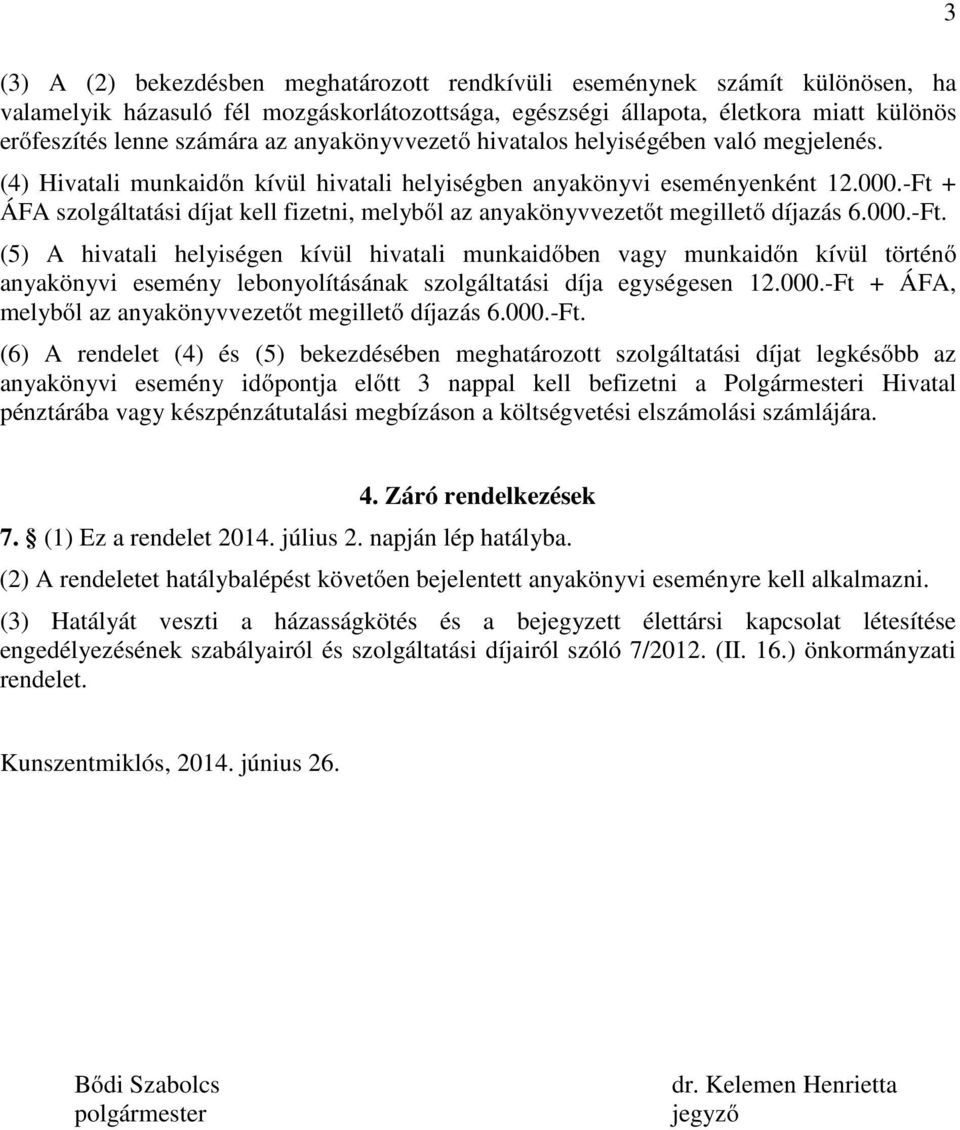 3

(3) A (2) bekezdésben meghatározott rendkívüli eseménynek számít különösen, ha valamelyik házasuló fél mozgáskorlátozottsága, egészségi állapota, életkora miatt különös erőfeszítés lenne számára az anyakönyvvezető hivatalos helyiségében való megjelenés.

(4) Hivatali munkaidőn kívül hivatali helyiségben anyakönyvi eseményenként 12.000.-Ft + ÁFA szolgáltatási díjat kell fizetni, melyből az anyakönyvvezetőt megillető díjazás 6.000.-Ft.

(5) A hivatali helyiségen kívül hivatali munkaidőben vagy munkaidőn kívül történő anyakönyvi esemény lebonyolításának szolgáltatási díja egységesen 12.000.-Ft + ÁFA, melyből az anyakönyvvezetőt megillető díjazás 6.000.-Ft.

(6) A rendelet (4) és (5) bekezdésében meghatározott szolgáltatási díjat legkésőbb az anyakönyvi esemény időpontja előtt 3 nappal kell befizetni a Polgármesteri Hivatal pénztárába vagy készpénzátutalási megbízáson a költségvetési elszámolási számlájára.

4. Záró rendelkezések

7. § (1) Ez a rendelet 2014. július 2. napján lép hatályba.

(2) A rendeletet hatálybalépést követően bejelentett anyakönyvi eseményre kell alkalmazni.

(3) Hatályát veszti a házasságkötés és a bejegyzett élettársi kapcsolat létesítése engedélyezésének szabályairól és szolgáltatási díjairól szóló 7/2012. (II. 16.) önkormányzati rendelet.

Kunszentmiklós, 2014. június 26.

Bődi Szabolcs
polgármester

dr. Kelemen Henrietta
jegyző